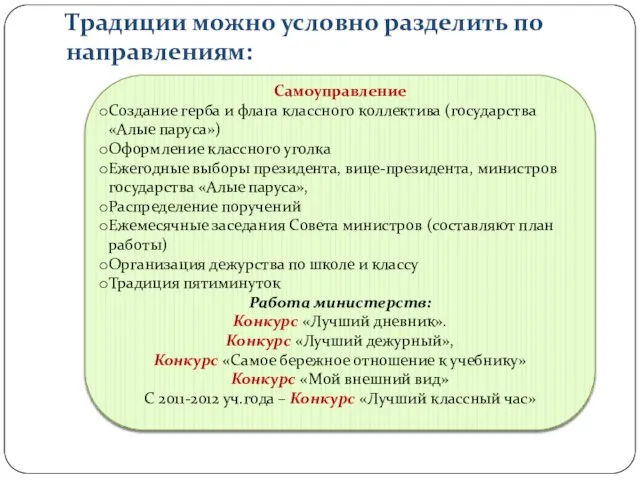 Традиции можно условно разделить по направлениям:

Самоуправление

oСоздание герба и флага классного коллектива (государства «Алые паруса»)
oОформление классного уголка
oЕжегодные выборы президента, вице-президента, министров государства «Алые паруса»,
oРаспределение поручений
oЕжемесячные заседания Совета министров (составляют план работы)
oОрганизация дежурства по школе и классу
oТрадиция пятиминуток

Работа министерств:
Конкурс «Лучший дневник».
Конкурс «Лучший дежурный»,
Конкурс «Самое бережное отношение к учебнику»
Конкурс «Мой внешний вид»
С 2011-2012 уч.года – Конкурс «Лучший классный час»